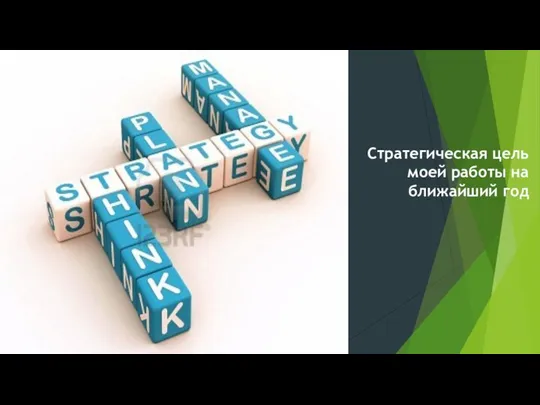 MANAGE
PLAN
STRATEGY
THINK
123RF

Стратегическая цель моей работы на ближайший год